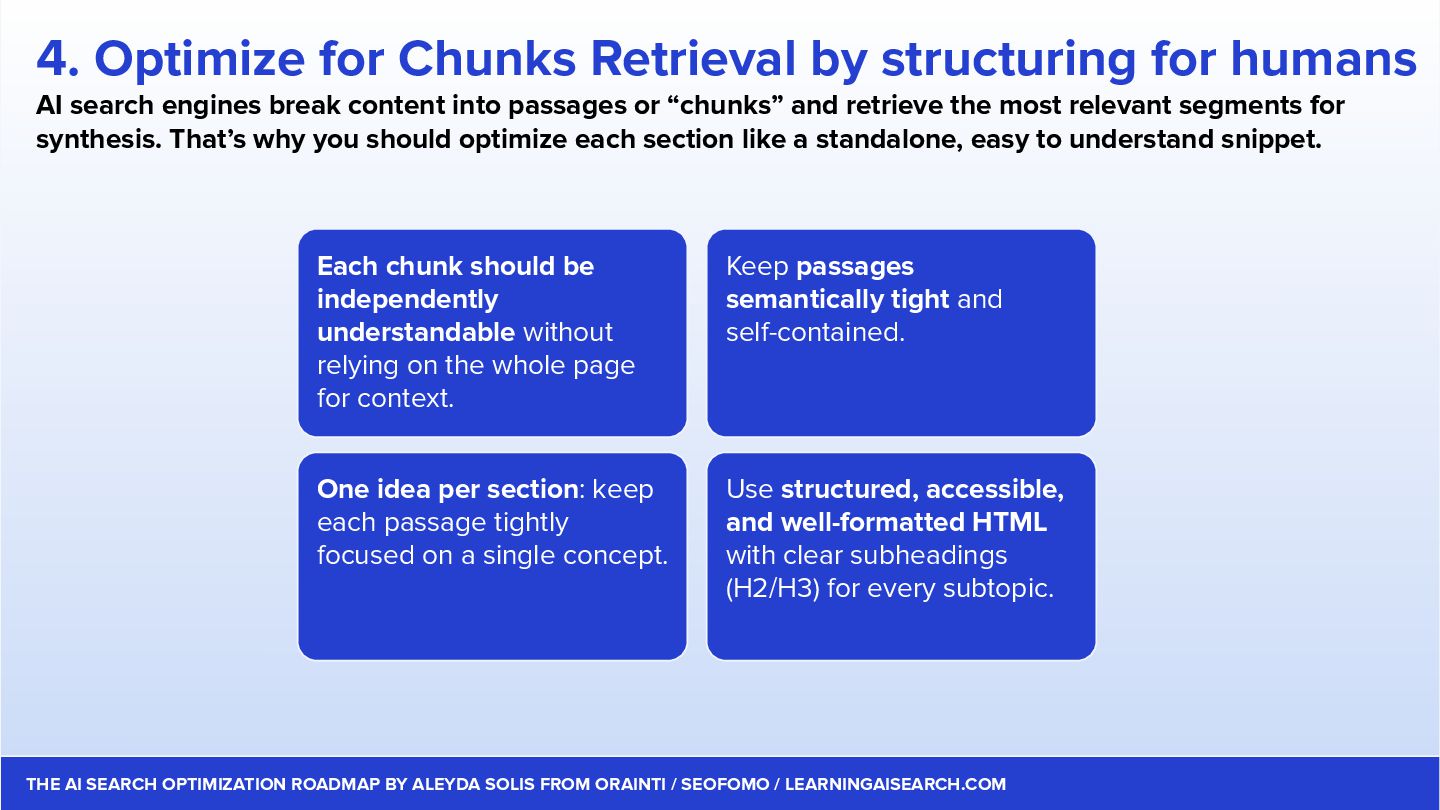 4. Optimize for Chunks Retrieval by structuring for humans

AI search engines break content into passages or “chunks” and retrieve the most relevant segments for synthesis. That’s why you should optimize each section like a standalone, easy to understand snippet.

Each chunk should be independently understandable without relying on the whole page for context.

Keep passages semantically tight and self-contained.

One idea per section: keep each passage tightly focused on a single concept.

Use structured, accessible, and well-formatted HTML with clear subheadings (H2/H3) for every subtopic.

THE AI SEARCH OPTIMIZATION ROADMAP BY ALEYDA SOLIS FROM ORAINTI / SEOFOMO / LEARNINGAISEARCH.COM